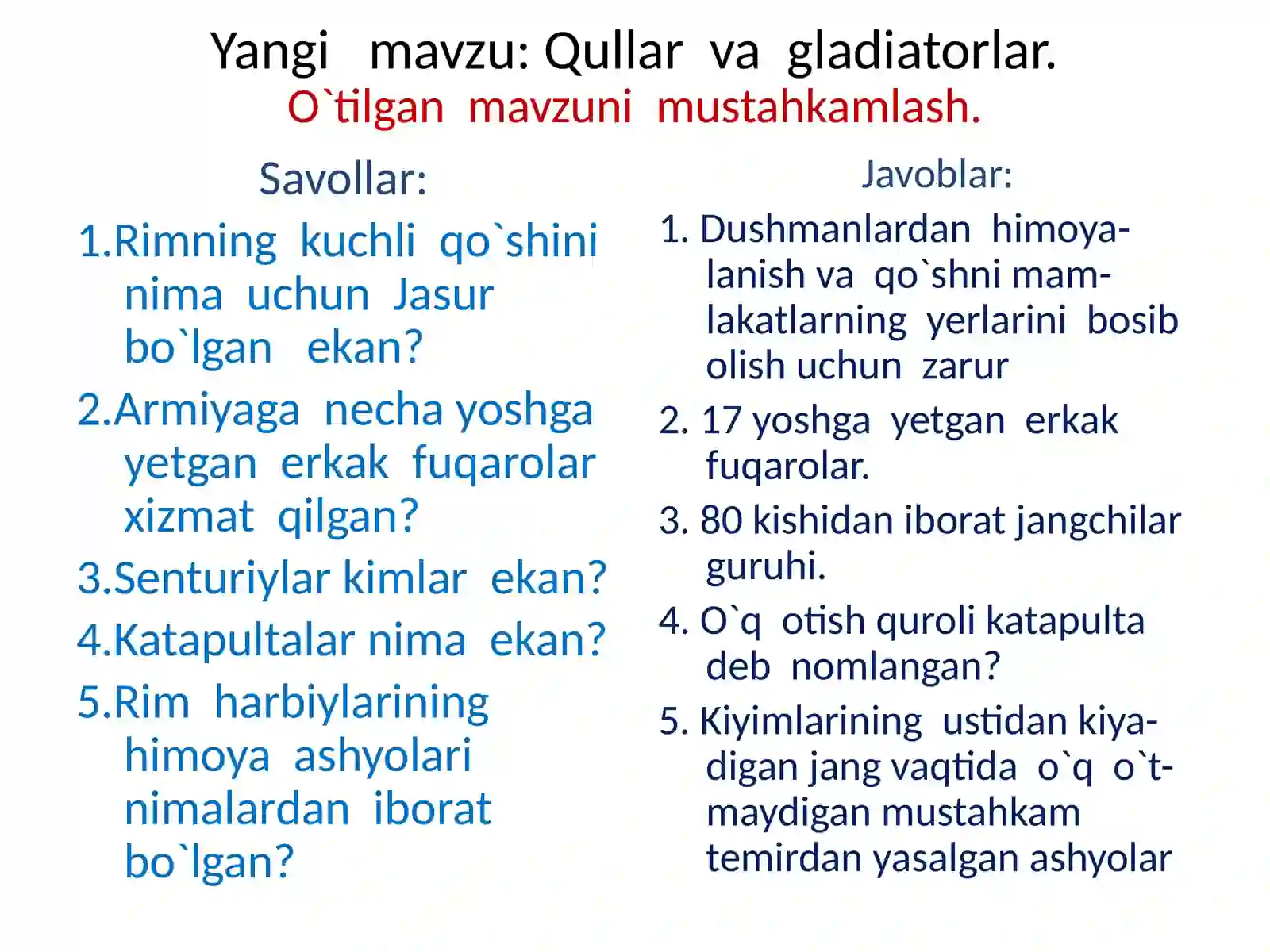 Yangi mavzu: Qullar va gladiatorlar.
O`tilgan mavzuni mustahkamlash.

Savollar:

1.Rimning kuchli qo`shini nima uchun Jasur bo`lgan ekan?

2.Armiyaga necha yoshga yetgan erkak fuqarolar xizmat qilgan?

3.Senturiylar kimlar ekan?

4.Katapultalar nima ekan?

5.Rim harbiylarining himoya ashyolari nimalardan iborat bo`lgan?

Javoblar:

1. Dushmanlardan himoyalanish va qo`shni mamlakatlarning yerlarini bosib olish uchun zarur

2. 17 yoshga yetgan erkak fuqarolar.

3. 80 kishidan iborat jangchilar guruhi.

4. O`q otish quroli katapulta deb nomlangan?

5. Kiyimlarining ustidan kiyadigan jang vaqtida o`q o`tmaydigan mustahkam temirdan yasalgan ashyolar